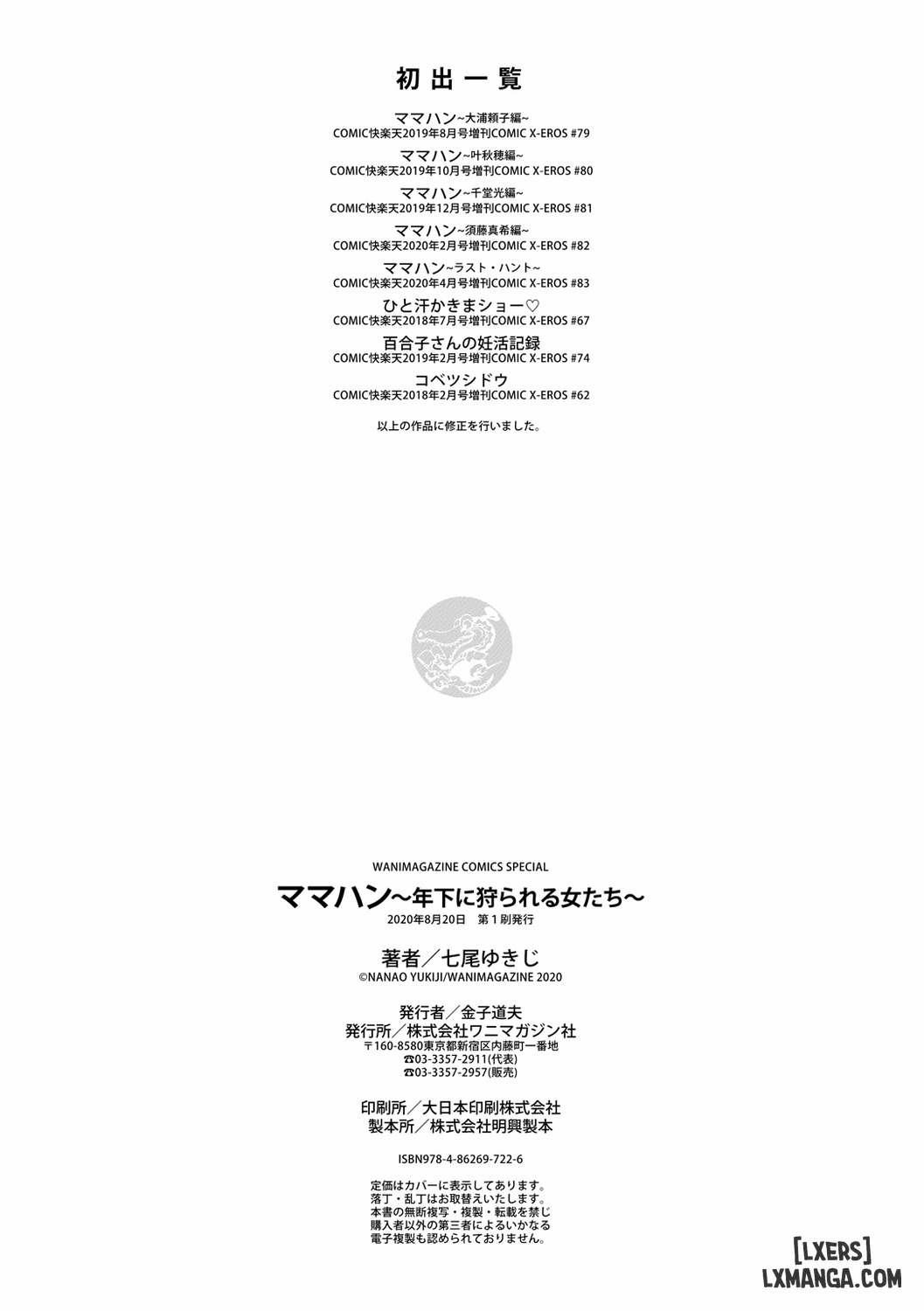 初出一覧

ママハン~大浦頼子編~
COMIC快楽天2019年8月号増刊COMIC X-EROS #79

ママハン~叶秋穂編~
COMIC快楽天2019年10月号増刊COMIC X-EROS #80

ママハン~千堂光編~
COMIC快楽天2019年12月号増刊COMIC X-EROS #81

ママハン~須藤真希編~
COMIC快楽天2020年2月号増刊COMIC X-EROS #82

ママハン~ラスト・ハント~
COMIC快楽天2020年4月号増刊COMIC X-EROS #83

ひと汗かきまショー♡
COMIC快楽天2018年7月号増刊COMIC X-EROS #67

百合子さんの妊活記録
COMIC快楽天2019年2月号増刊COMIC X-EROS #74

コベツシドウ
COMIC快楽天2018年2月号増刊COMIC X-EROS #62

以上の作品に修正を行いました。

WANIMAGAZINE COMICS SPECIAL
ママハン~年下に狩られる女たち~
2020年8月20日 第1刷発行

著者/七尾ゆきじ
©NANAO YUKIJI/WANIMAGAZINE 2020

発行者/金子道夫
発行所/株式会社ワニマガジン社
〒160-8580東京都新宿区内藤町一番地
☎03-3357-2911(代表)
☎03-3357-2957(販売)

印刷所/大日本印刷株式会社
製本所/株式会社明興製本

ISBN978-4-86269-722-6

定価はカバーに表示してあります。
落丁・乱丁はお取替えいたします。
本書の無断複写・複製・転載を禁じ
購入者以外の第三者によるいかなる
電子複製も認められておりません。

[LXERS]
LXMANGA.COM